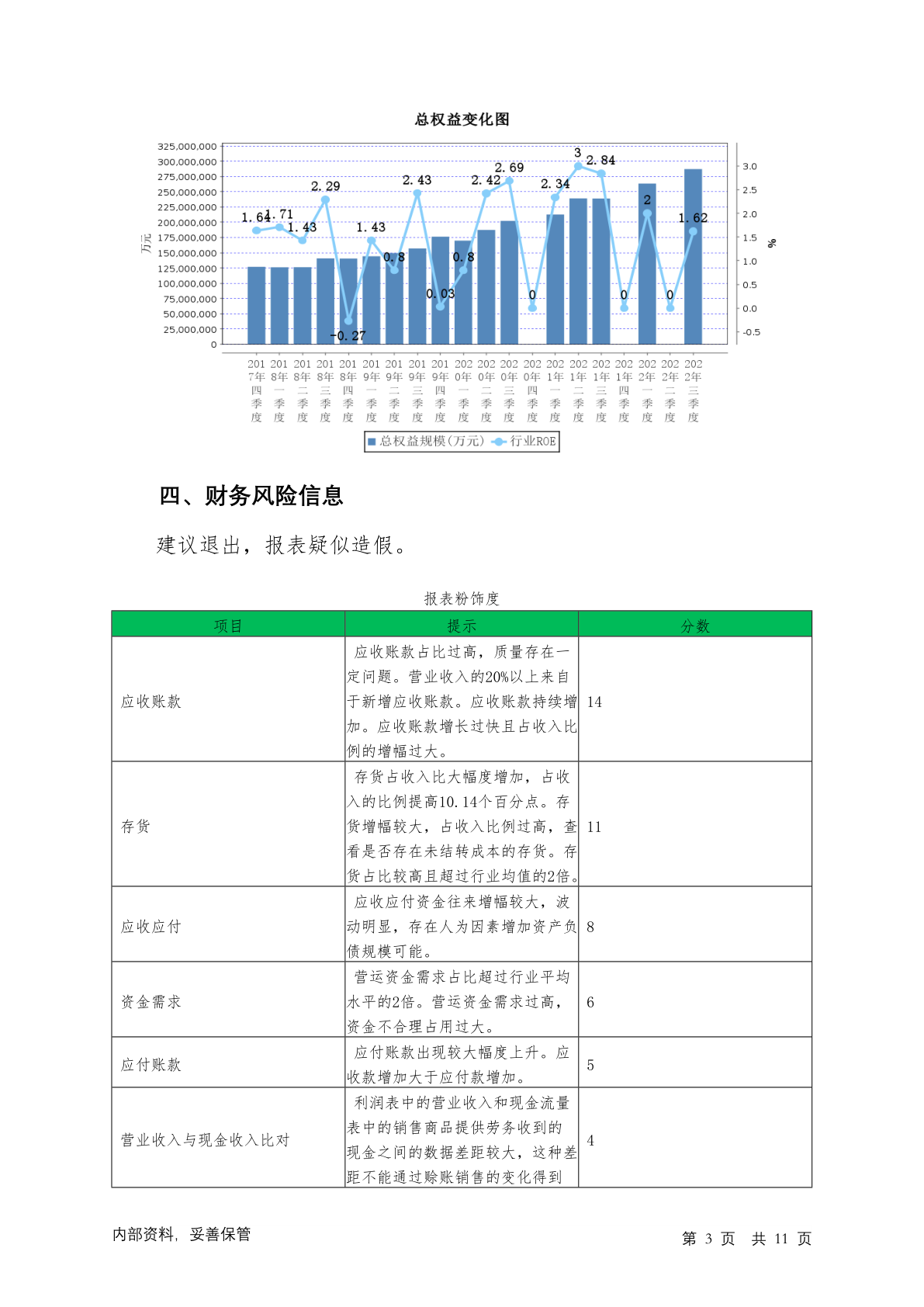 总权益变化图

325,000,000
300,000,000
275,000,000
250,000,000
225,000,000
200,000,000
175,000,000
150,000,000
125,000,000
100,000,000
75,000,000
50,000,000
25,000,000
0

万元

3.0
2.5
2.0
1.5
1.0
0.5
0.0
-0.5

%

1.64 1.71 1.43 2.29 -0.27 1.43 0.8 2.43 0.03 0.8 2.42 2.69 0 2.34 3 2.84 0 2 0 1.62

2017年四季度 2018年一季度 2018年二季度 2018年三季度 2018年四季度 2019年一季度 2019年二季度 2019年三季度 2019年四季度 2020年一季度 2020年二季度 2020年三季度 2020年四季度 2021年一季度 2021年二季度 2021年三季度 2021年四季度 2022年一季度 2022年二季度 2022年三季度

总权益规模(万元) 行业ROE

四、财务风险信息

建议退出，报表疑似造假。

报表粉饰度

| 项目 | 提示 | 分数 |
|---|---|---|
| 应收账款 | 应收账款占比过高，质量存在一定问题。营业收入的20%以上来自于新增应收账款。应收账款持续增加。应收账款增长过快且占收入比例的增幅过大。 | 14 |
| 存货 | 存货占收入比大幅度增加，占收入的比例提高10.14个百分点。存货增幅较大，占收入比例过高，查看是否存在未结转成本的存货。存货占比较高且超过行业均值的2倍。 | 11 |
| 应收应付 | 应收应付资金往来增幅较大，波动明显，存在人为因素增加资产负债规模可能。 | 8 |
| 资金需求 | 营运资金需求占比超过行业平均水平的2倍。营运资金需求过高，资金不合理占用过大。 | 6 |
| 应付账款 | 应付账款出现较大幅度上升。应收款增加大于应付款增加。 | 5 |
| 营业收入与现金收入比对 | 利润表中的营业收入和现金流量表中的销售商品提供劳务收到的现金之间的数据差距较大，这种差距不能通过赊账销售的变化得到 | 4 |

内部资料，妥善保管

第 3 页 共 11 页